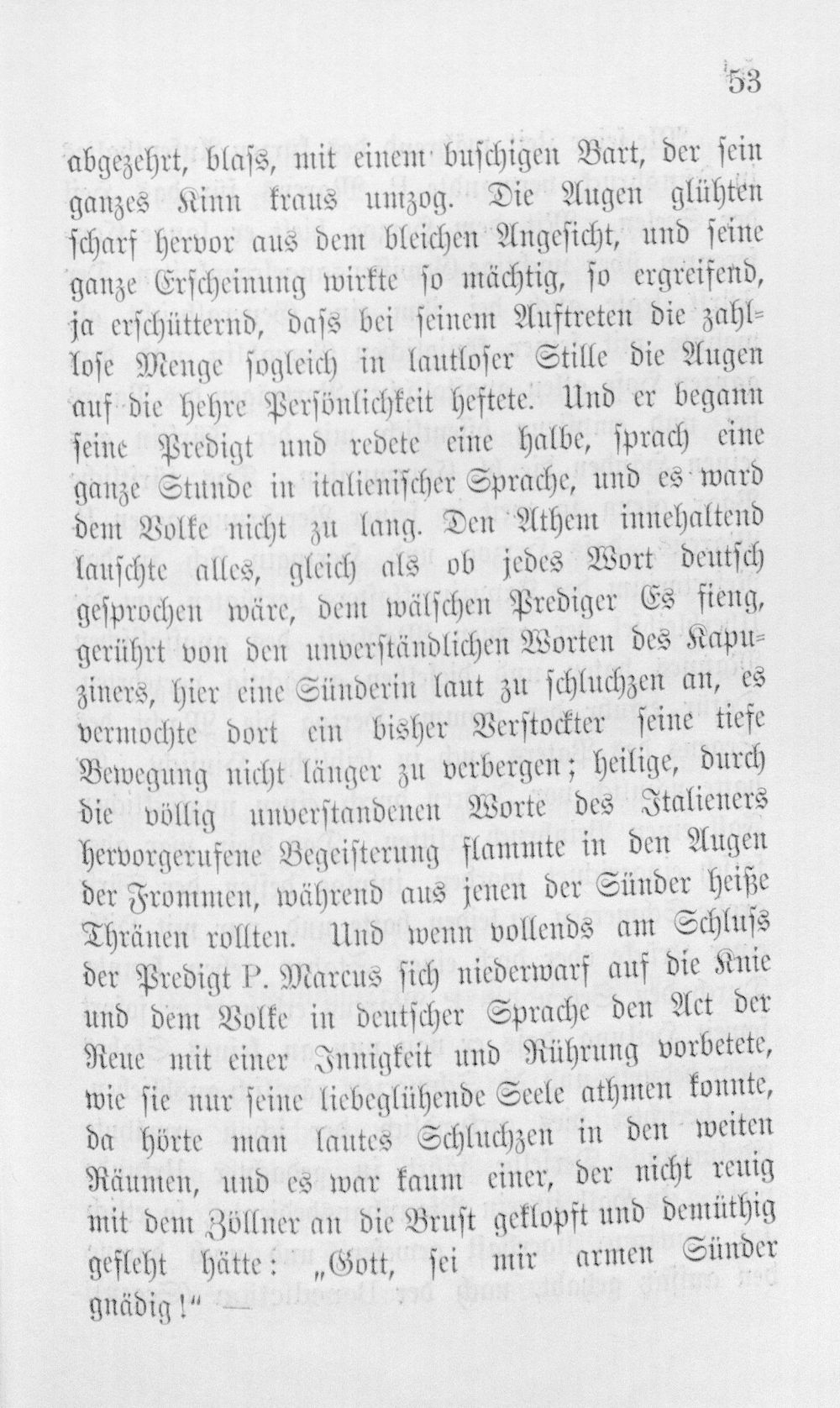 53

abgezehrt, blass, mit einem buschigen Bart, der sein ganzes Kinn kraus umzog. Die Augen glühten scharf hervor aus dem bleichen Angesicht, und seine ganze Erscheinung wirkte so mächtig, so ergreifend, ja erschütternd, dass bei seinem Auftreten die zahllose Menge sogleich in lautloser Stille die Augen auf die hehre Persönlichkeit heftete. Und er begann seine Predigt und redete eine halbe, sprach eine ganze Stunde in italienischer Sprache, und es ward dem Volke nicht zu lang. Den Athem innehaltend lauschte alles, gleich als ob jedes Wort deutsch gesprochen wäre, dem wälschen Prediger Es fieng, gerührt von den unverständlichen Worten des Kapuziners, hier eine Sünderin laut zu schluchzen an, es vermochte dort ein bisher Verstockter seine tiefe Bewegung nicht länger zu verbergen; heilige, durch die völlig unverstandenen Worte des Italieners hervorgerufene Begeisterung flammte in den Augen der Frommen, während aus jenen der Sünder heiße Thränen rollten. Und wenn vollends am Schluss der Predigt P. Marcus sich niederwarf auf die Knie und dem Volke in deutscher Sprache den Act der Reue mit einer Innigkeit und Rührung vorbetete, wie sie nur seine liebeglühende Seele athmen konnte, da hörte man lautes Schluchzen in den weiten Räumen, und es war kaum einer, der nicht reuig mit dem Zöllner an die Brust geklopft und demüthig gefleht hätte: „Gott, sei mir armen Sünder gnädig!“ —